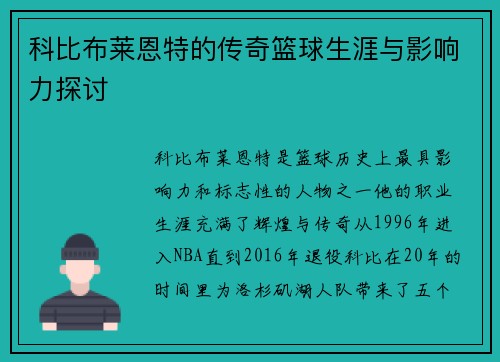 科比布莱恩特的传奇篮球生涯与影响力探讨

科比布莱恩特是篮球历史上最具影响力和标志性的人物之一他的职业生涯充满了辉煌与传奇从1996年进入NBA直到2016年退役科比在20年的时间里为洛杉矶湖人队带来了五个